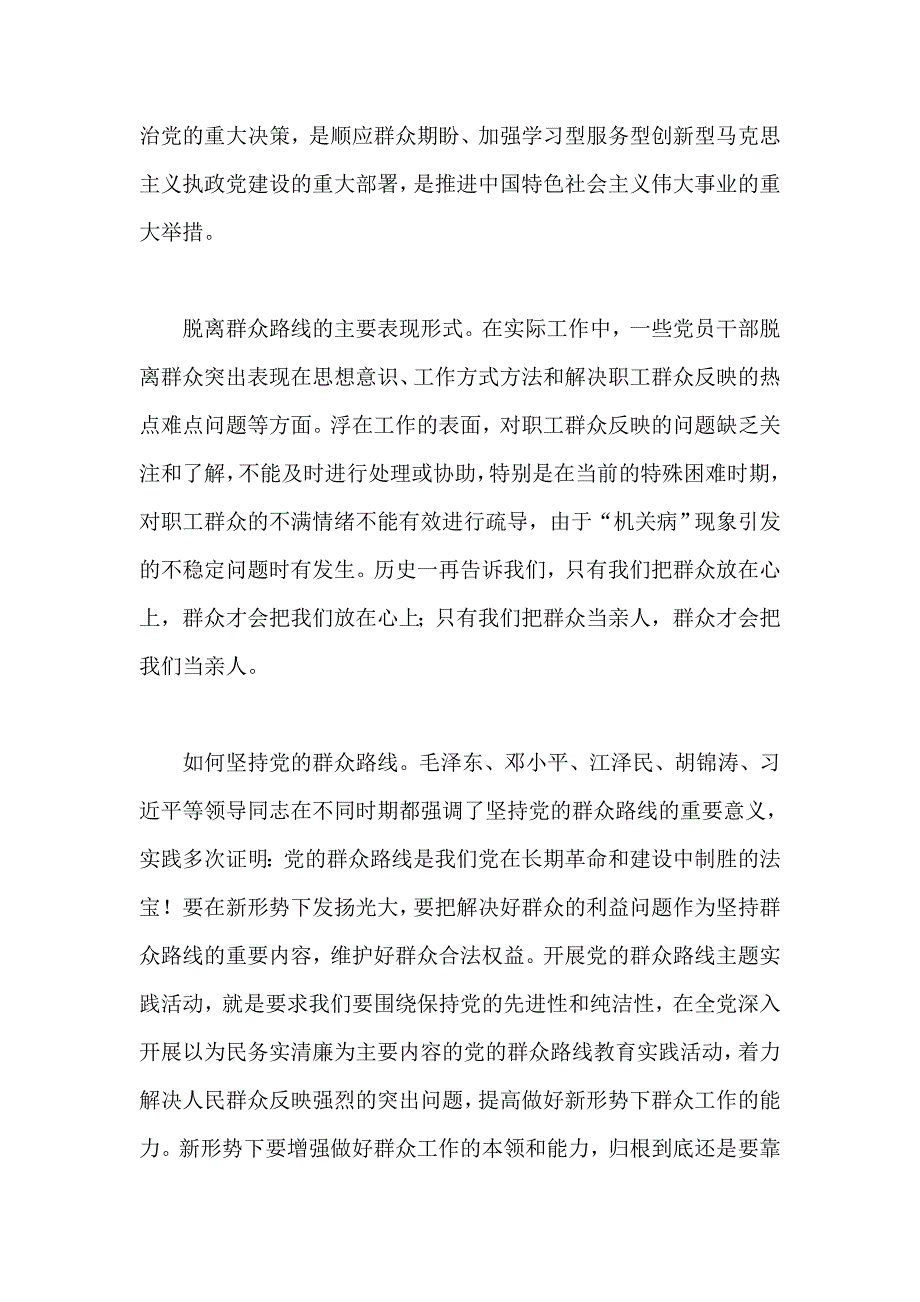 治党的重大决策，是顺应群众期盼、加强学习型服务型创新型马克思主义执政党建设的重大部署，是推进中国特色社会主义伟大事业的重大举措。

脱离群众路线的主要表现形式。在实际工作中，一些党员干部脱离群众突出表现在思想意识、工作方式方法和解决职工群众反映的热点难点问题等方面。浮在工作的表面，对职工群众反映的问题缺乏关注和了解，不能及时进行处理或协助，特别是在当前的特殊困难时期，对职工群众的不满情绪不能有效进行疏导，由于“机关病”现象引发的不稳定问题时有发生。历史一再告诉我们，只有我们把群众放在心上，群众才会把我们放在心上；只有我们把群众当亲人，群众才会把我们当亲人。

如何坚持党的群众路线。毛泽东、邓小平、江泽民、胡锦涛、习近平等领导同志在不同时期都强调了坚持党的群众路线的重要意义，实践多次证明：党的群众路线是我们党在长期革命和建设中制胜的法宝！要在新形势下发扬光大，要把解决好群众的利益问题作为坚持群众路线的重要内容，维护好群众合法权益。开展党的群众路线主题实践活动，就是要求我们要围绕保持党的先进性和纯洁性，在全党深入开展以为民务实清廉为主要内容的党的群众路线教育实践活动，着力解决人民群众反映强烈的突出问题，提高做好新形势下群众工作的能力。新形势下要增强做好群众工作的本领和能力，归根到底还是要靠